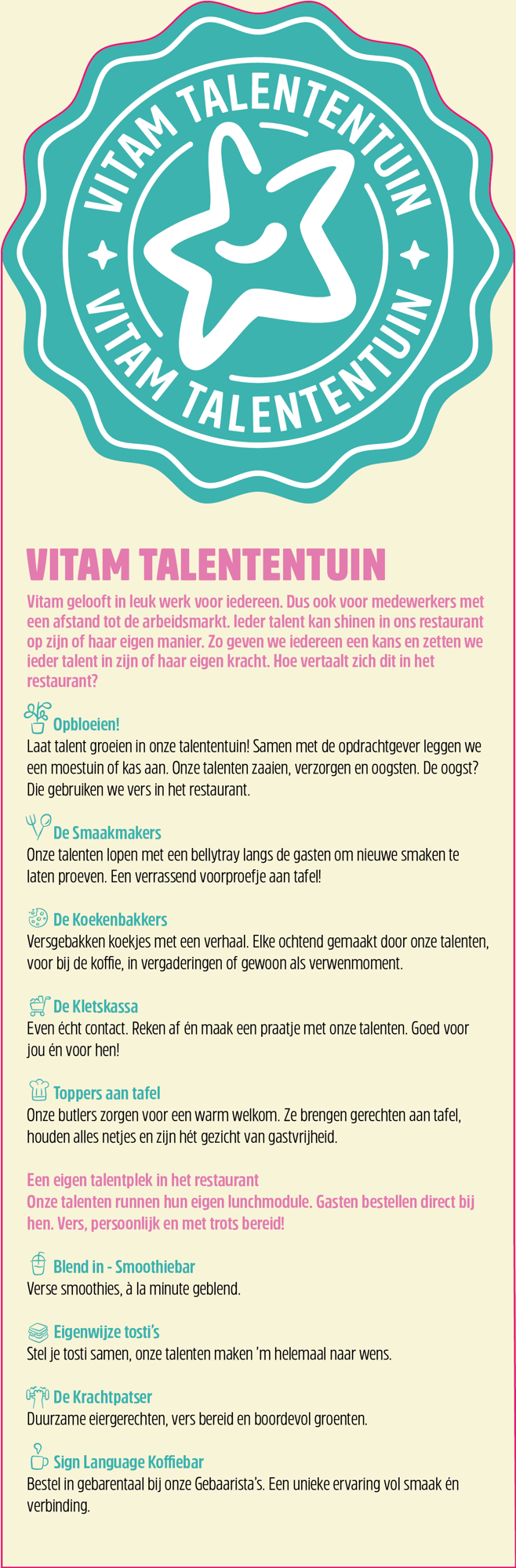 VITAM TALENTENTUIN
VITAM TALENTENTUIN

VITAM TALENTENTUIN

Vitam gelooft in leuk werk voor iedereen. Dus ook voor medewerkers met een afstand tot de arbeidsmarkt. Ieder talent kan shinen in ons restaurant op zijn of haar eigen manier. Zo geven we iedereen een kans en zetten we ieder talent in zijn of haar eigen kracht. Hoe vertaalt zich dit in het restaurant?

Opbloeien!
Laat talent groeien in onze talententuin! Samen met de opdrachtgever leggen we een moestuin of kas aan. Onze talenten zaaien, verzorgen en oogsten. De oogst? Die gebruiken we vers in het restaurant.

De Smaakmakers
Onze talenten lopen met een bellytray langs de gasten om nieuwe smaken te laten proeven. Een verrassend voorproefje aan tafel!

De Koekenbakkers
Versgebakken koekjes met een verhaal. Elke ochtend gemaakt door onze talenten, voor bij de koffie, in vergaderingen of gewoon als verwenmoment.

De Kletskassa
Even écht contact. Reken af én maak een praatje met onze talenten. Goed voor jou én voor hen!

Toppers aan tafel
Onze butlers zorgen voor een warm welkom. Ze brengen gerechten aan tafel, houden alles netjes en zijn hét gezicht van gastvrijheid.

Een eigen talentplek in het restaurant
Onze talenten runnen hun eigen lunchmodule. Gasten bestellen direct bij hen. Vers, persoonlijk en met trots bereid!

Blend in - Smoothiebar
Verse smoothies, à la minute geblend.

Eigenwijze tosti's
Stel je tosti samen, onze talenten maken 'm helemaal naar wens.

De Krachtpatser
Duurzame eiergerechten, vers bereid en boordevol groenten.

Sign Language Koffiebar
Bestel in gebarentaal bij onze Gebaarista's. Een unieke ervaring vol smaak én verbinding.